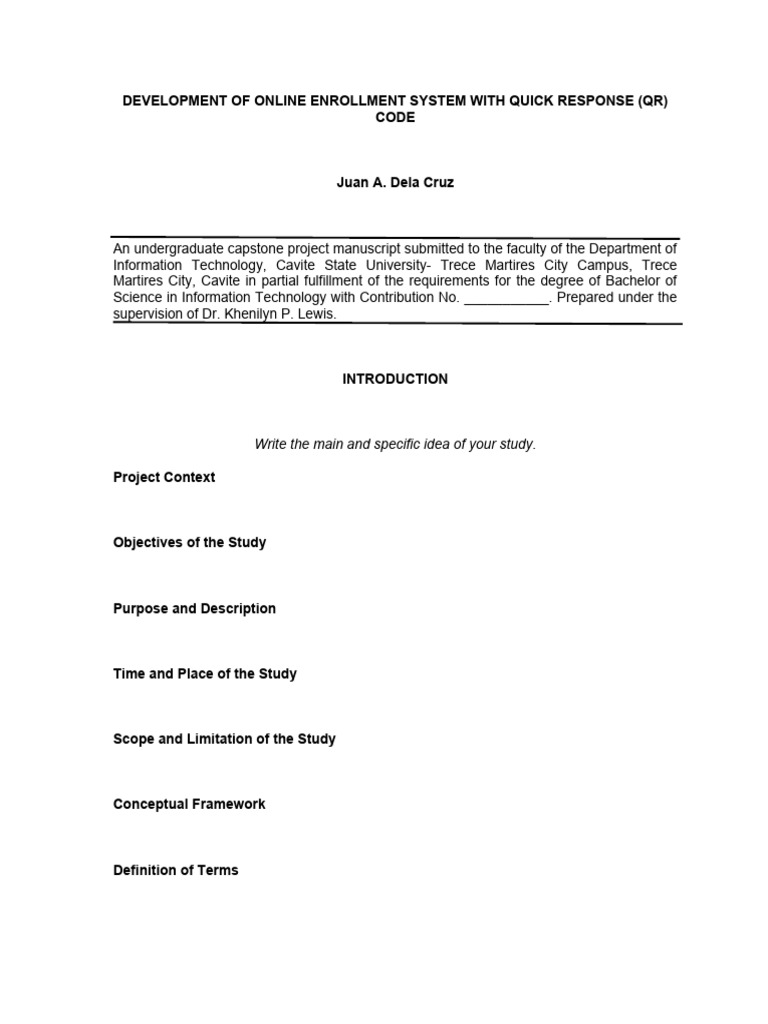 DEVELOPMENT OF ONLINE ENROLLMENT SYSTEM WITH QUICK RESPONSE (QR) CODE

Juan A. Dela Cruz

An undergraduate capstone project manuscript submitted to the faculty of the Department of Information Technology, Cavite State University- Trece Martires City Campus, Trece Martires City, Cavite in partial fulfillment of the requirements for the degree of Bachelor of Science in Information Technology with Contribution No. ___________. Prepared under the supervision of Dr. Khenilyn P. Lewis.

INTRODUCTION

Write the main and specific idea of your study.

Project Context

Objectives of the Study

Purpose and Description

Time and Place of the Study

Scope and Limitation of the Study

Conceptual Framework

Definition of Terms